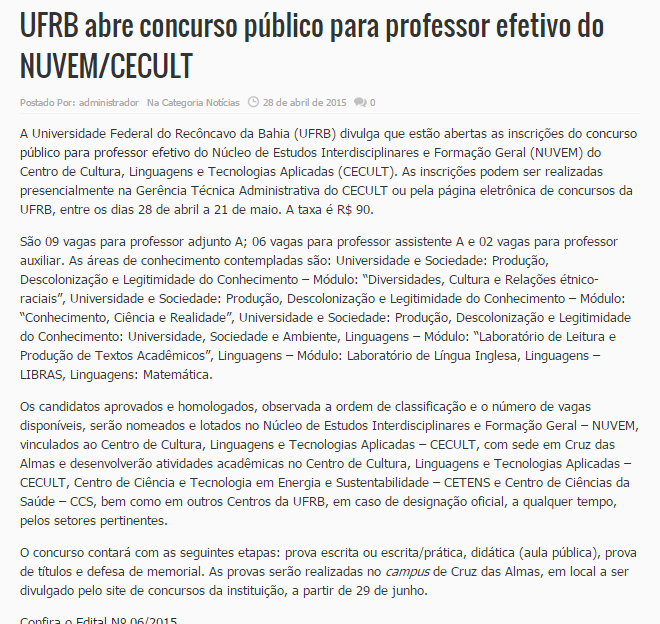 UFRB abre concurso público para professor efetivo do NUVEM/CECULT

Postado Por: administrador Na Categoria Notícias 28 de abril de 2015 0

A Universidade Federal do Recôncavo da Bahia (UFRB) divulga que estão abertas as inscrições do concurso público para professor efetivo do Núcleo de Estudos Interdisciplinares e Formação Geral (NUVEM) do Centro de Cultura, Linguagens e Tecnologias Aplicadas (CECULT). As inscrições podem ser realizadas presencialmente na Gerência Técnica Administrativa do CECULT ou pela página eletrônica de concursos da UFRB, entre os dias 28 de abril a 21 de maio. A taxa é R$ 90.

São 09 vagas para professor adjunto A; 06 vagas para professor assistente A e 02 vagas para professor auxiliar. As áreas de conhecimento contempladas são: Universidade e Sociedade: Produção, Descolonização e Legitimidade do Conhecimento – Módulo: "Diversidades, Cultura e Relações étnico-raciais", Universidade e Sociedade: Produção, Descolonização e Legitimidade do Conhecimento – Módulo: "Conhecimento, Ciência e Realidade", Universidade e Sociedade: Produção, Descolonização e Legitimidade do Conhecimento: Universidade, Sociedade e Ambiente, Linguagens – Módulo: "Laboratório de Leitura e Produção de Textos Acadêmicos", Linguagens – Módulo: Laboratório de Língua Inglesa, Linguagens – LIBRAS, Linguagens: Matemática.

Os candidatos aprovados e homologados, observada a ordem de classificação e o número de vagas disponíveis, serão nomeados e lotados no Núcleo de Estudos Interdisciplinares e Formação Geral – NUVEM, vinculados ao Centro de Cultura, Linguagens e Tecnologias Aplicadas – CECULT, com sede em Cruz das Almas e desenvolverão atividades acadêmicas no Centro de Cultura, Linguagens e Tecnologias Aplicadas – CECULT, Centro de Ciência e Tecnologia em Energia e Sustentabilidade – CETENS e Centro de Ciências da Saúde – CCS, bem como em outros Centros da UFRB, em caso de designação oficial, a qualquer tempo, pelos setores pertinentes.

O concurso contará com as seguintes etapas: prova escrita ou escrita/prática, didática (aula pública), prova de títulos e defesa de memorial. As provas serão realizadas no campus de Cruz das Almas, em local a ser divulgado pelo site de concursos da instituição, a partir de 29 de junho.

Confira o Edital Nº 06/2015